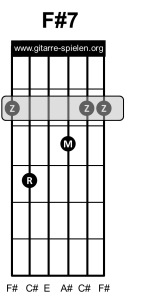 F#7

www.gitarre-spielen.org

Z Z Z

M

R

F# C# E A# C# F#